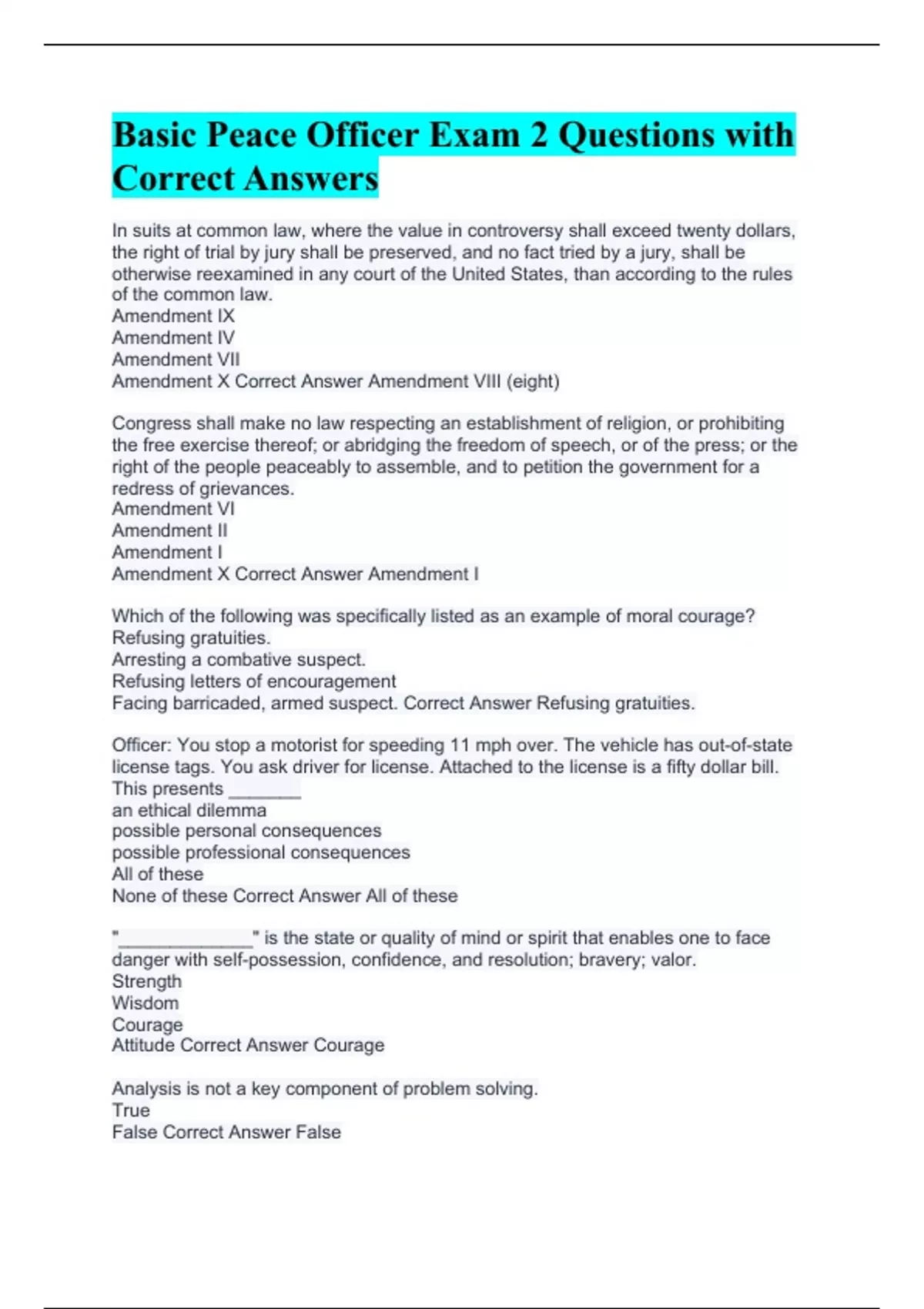 Basic Peace Officer Exam 2 Questions with Correct Answers

In suits at common law, where the value in controversy shall exceed twenty dollars, the right of trial by jury shall be preserved, and no fact tried by a jury, shall be otherwise reexamined in any court of the United States, than according to the rules of the common law.
Amendment IX
Amendment IV
Amendment VII
Amendment X Correct Answer Amendment VIII (eight)

Congress shall make no law respecting an establishment of religion, or prohibiting the free exercise thereof; or abridging the freedom of speech, or of the press; or the right of the people peaceably to assemble, and to petition the government for a redress of grievances.
Amendment VI
Amendment II
Amendment I
Amendment X Correct Answer Amendment I

Which of the following was specifically listed as an example of moral courage?
Refusing gratuities.
Arresting a combative suspect.
Refusing letters of encouragement
Facing barricaded, armed suspect. Correct Answer Refusing gratuities.

Officer: You stop a motorist for speeding 11 mph over. The vehicle has out-of-state license tags. You ask driver for license. Attached to the license is a fifty dollar bill. This presents ________
an ethical dilemma
possible personal consequences
possible professional consequences
All of these
None of these Correct Answer All of these

"______________" is the state or quality of mind or spirit that enables one to face danger with self-possession, confidence, and resolution; bravery; valor.
Strength
Wisdom
Courage
Attitude Correct Answer Courage

Analysis is not a key component of problem solving.
True
False Correct Answer False